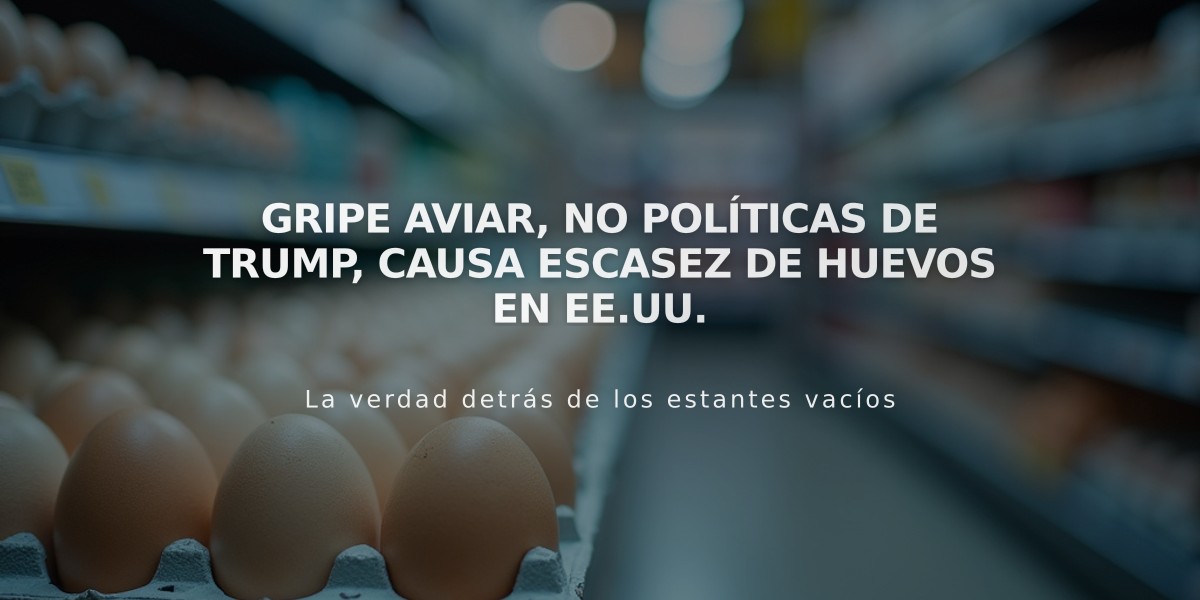 GRIPE AVIAR, NO POLÍTICAS DE TRUMP, CAUSA ESCASEZ DE HUEVOS EN EE.UU.

La verdad detrás de los estantes vacíos